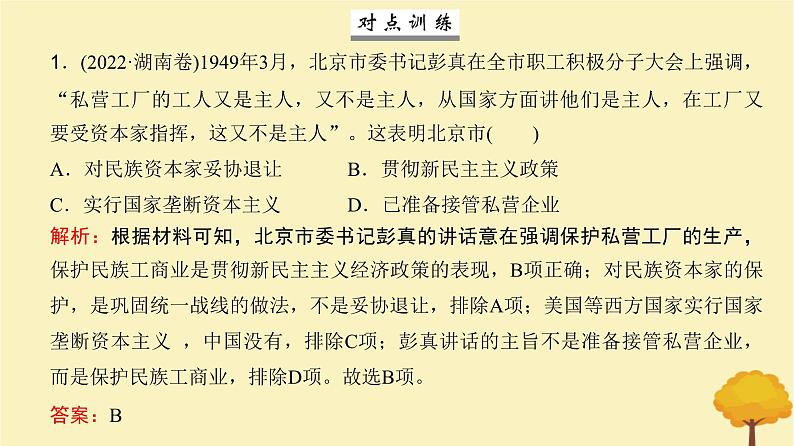 对点训练

1．(2022·湖南卷)1949年3月，北京市委书记彭真在全市职工积极分子大会上强调，“私营工厂的工人又是主人，又不是主人，从国家方面讲他们是主人，在工厂又要受资本家指挥，这又不是主人”。这表明北京市(　　)

A．对民族资本家妥协退让　　B．贯彻新民主主义政策

C．实行国家垄断资本主义　　D．已准备接管私营企业

解析：根据材料可知，北京市委书记彭真的讲话意在强调保护私营工厂的生产，保护民族工商业是贯彻新民主主义经济政策的表现，B项正确；对民族资本家的保护，是巩固统一战线的做法，不是妥协退让，排除A项；美国等西方国家实行国家垄断资本主义 ，中国没有，排除C项；彭真讲话的主旨不是准备接管私营企业，而是保护民族工商业，排除D项。故选B项。

答案：B